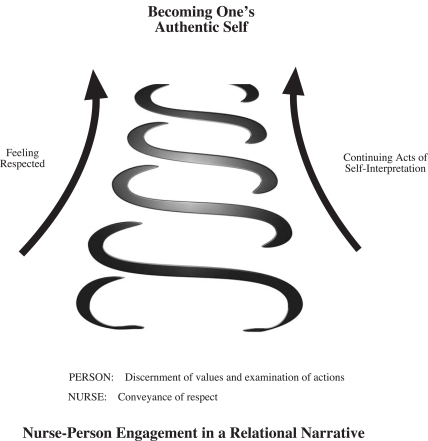 Becoming One's Authentic Self

Feeling Respected

Continuing Acts of Self-Interpretation

PERSON: Discernment of values and examination of actions

NURSE: Conveyance of respect

Nurse-Person Engagement in a Relational Narrative